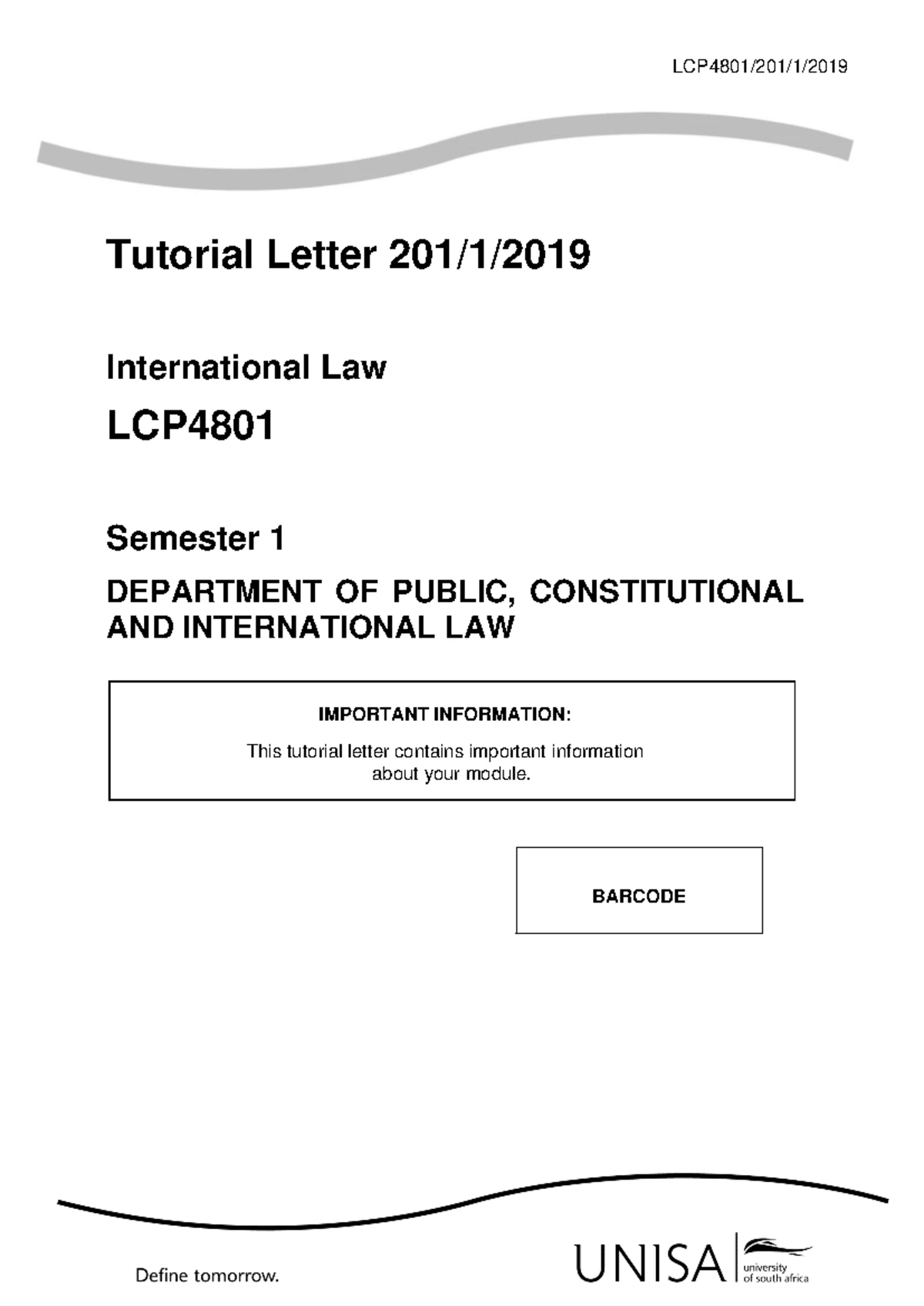 LCP4801/201/1/2019

Tutorial Letter 201/1/2019

International Law

LCP4801

Semester 1

DEPARTMENT OF PUBLIC, CONSTITUTIONAL AND INTERNATIONAL LAW

IMPORTANT INFORMATION:

This tutorial letter contains important information about your module.

BARCODE

Define tomorrow.

UNISA university of south africa